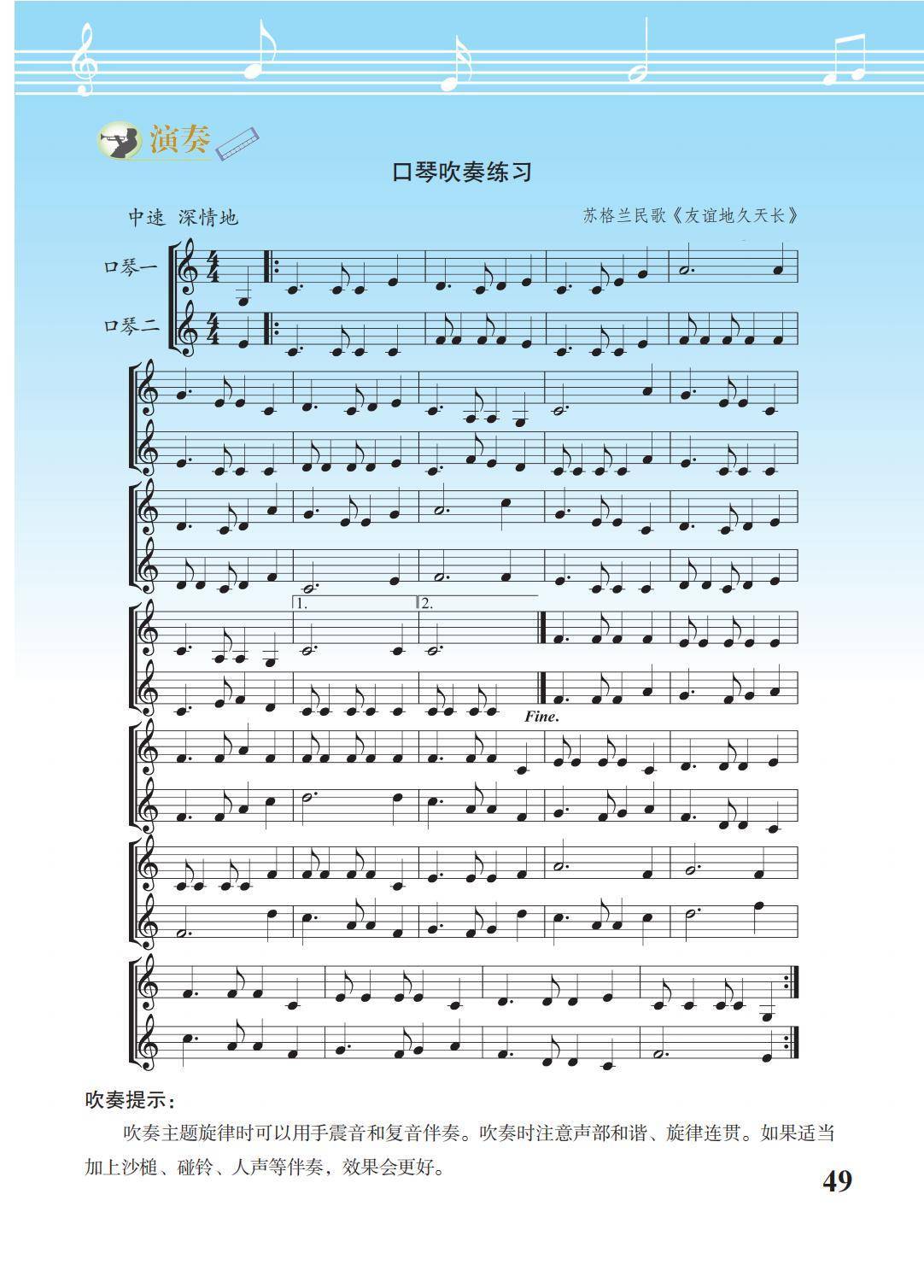 演奏

口琴吹奏练习

中速 深情地

苏格兰民歌《友谊地久天长》

口琴一

口琴二

1.

2.

Fine.

吹奏提示：

吹奏主题旋律时可以用手震音和复音伴奏。吹奏时注意声部和谐、旋律连贯。如果适当加上沙槌、碰铃、人声等伴奏，效果会更好。

49